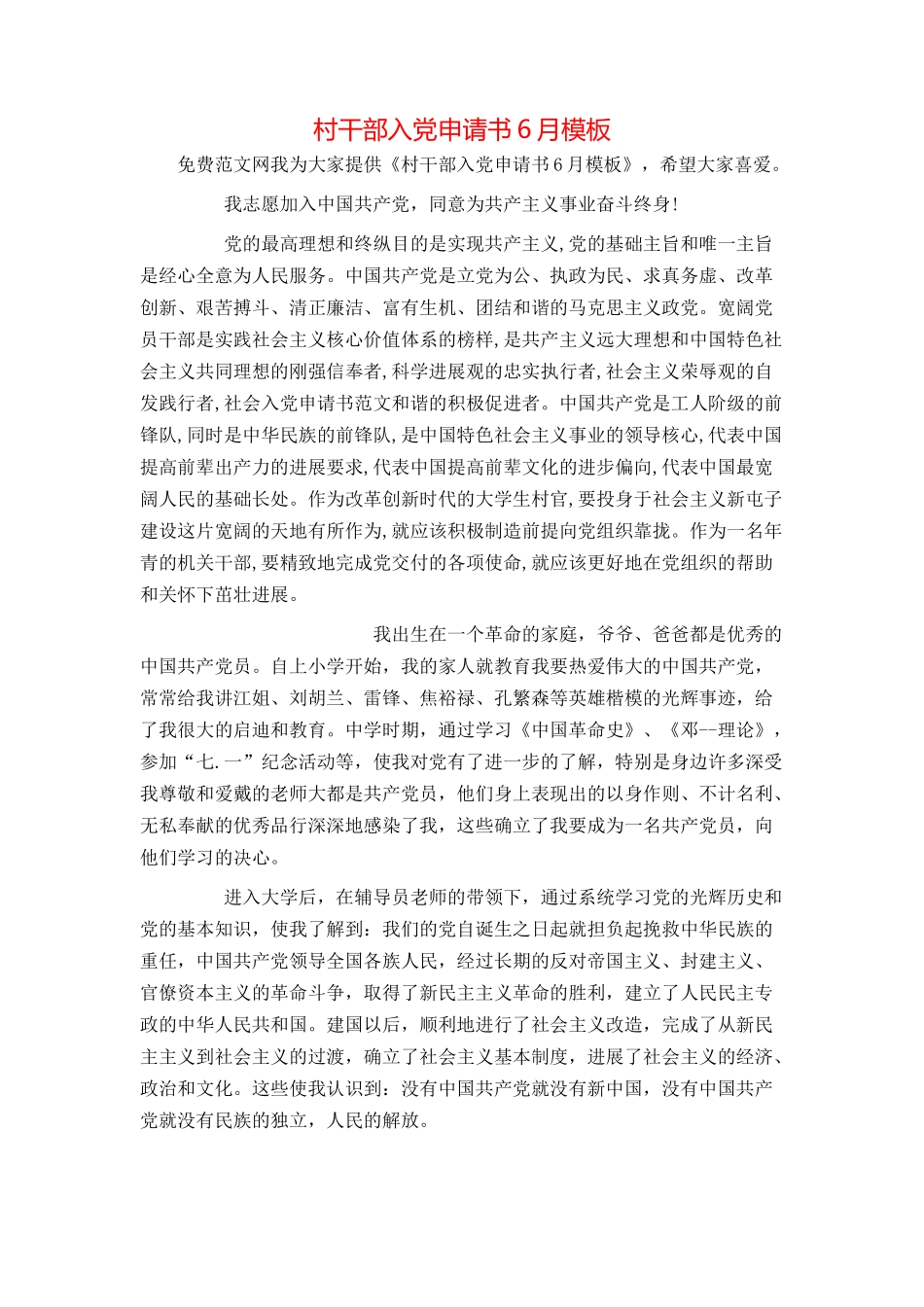 村干部入党申请书６月模板

免费范文网我为大家提供《村干部入党申请书６月模板》，希望大家喜爱。

我志愿加入中国共产党，同意为共产主义事业奋斗终身!

党的最高理想和终纵目的是实现共产主义,党的基础主旨和唯一主旨是经心全意为人民服务。中国共产党是立党为公、执政为民、求真务虚、改革创新、艰苦搏斗、清正廉洁、富有生机、团结和谐的马克思主义政党。宽阔党员干部是实践社会主义核心价值体系的榜样,是共产主义远大理想和中国特色社会主义共同理想的刚强信奉者,科学进展观的忠实执行者,社会主义荣辱观的自发践行者,社会入党申请书范文和谐的积极促进者。中国共产党是工人阶级的前锋队,同时是中华民族的前锋队,是中国特色社会主义事业的领导核心,代表中国提高前辈出产力的进展要求,代表中国提高前辈文化的进步偏向,代表中国最宽阔人民的基础长处。作为改革创新时代的大学生村官,要投身于社会主义新屯子建设这片宽阔的天地有所作为,就应该积极制造前提向党组织靠拢。作为一名年青的机关干部,要精致地完成党交付的各项使命,就应该更好地在党组织的帮助和关怀下茁壮进展。

我出生在一个革命的家庭，爷爷、爸爸都是优秀的中国共产党员。自上小学开始，我的家人就教育我要热爱伟大的中国共产党，常常给我讲江姐、刘胡兰、雷锋、焦裕禄、孔繁森等英雄楷模的光辉事迹，给了我很大的启迪和教育。中学时期，通过学习《中国革命史》、《邓--理论》，参加“七.一”纪念活动等，使我对党有了进一步的了解，特别是身边许多深受我尊敬和爱戴的老师大都是共产党员，他们身上表现出的以身作则、不计名利、无私奉献的优秀品行深深地感染了我，这些确立了我要成为一名共产党员，向他们学习的决心。

进入大学后，在辅导员老师的带领下，通过系统学习党的光辉历史和党的基本知识，使我了解到：我们的党自诞生之日起就担负起挽救中华民族的重任，中国共产党领导全国各族人民，经过长期的反对帝国主义、封建主义、官僚资本主义的革命斗争，取得了新民主主义革命的胜利，建立了人民民主专政的中华人民共和国。建国以后，顺利地进行了社会主义改造，完成了从新民主主义到社会主义的过渡，确立了社会主义基本制度，进展了社会主义的经济、政治和文化。这些使我认识到：没有中国共产党就没有新中国，没有中国共产党就没有民族的独立，人民的解放。